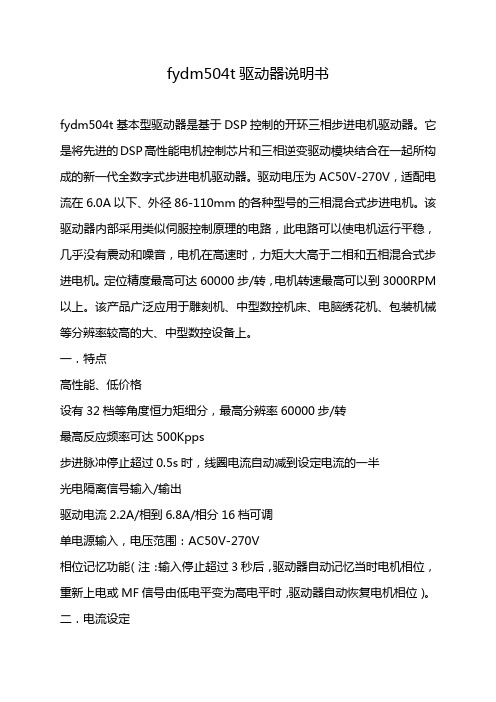 fydm504t 驱动器说明书

fydm504t 基本型驱动器是基于 DSP 控制的开环三相步进电机驱动器。它是将先进的 DSP 高性能电机控制芯片和三相逆变驱动模块结合在一起所构成的新一代全数字式步进电机驱动器。驱动电压为 AC50V-270V，适配电流在 6.0A 以下、外径 86-110mm 的各种型号的三相混合式步进电机。该驱动器内部采用类似伺服控制原理的电路，此电路可以使电机运行平稳，几乎没有震动和噪音，电机在高速时，力矩大大高于二相和五相混合式步进电机。定位精度最高可达 60000 步/转，电机转速最高可以到 3000RPM 以上。该产品广泛应用于雕刻机、中型数控机床、电脑绣花机、包装机械等分辨率较高的大、中型数控设备上。

一．特点

高性能、低价格

设有 32 档等角度恒力矩细分，最高分辨率 60000 步/转

最高反应频率可达 500Kpps

步进脉冲停止超过 0.5s 时，线圈电流自动减到设定电流的一半

光电隔离信号输入/输出

驱动电流 2.2A/相到 6.8A/相分 16 档可调

单电源输入，电压范围：AC50V-270V

相位记忆功能（注：输入停止超过 3 秒后，驱动器自动记忆当时电机相位，重新上电或 MF 信号由低电平变为高电平时，驱动器自动恢复电机相位）。

二．电流设定